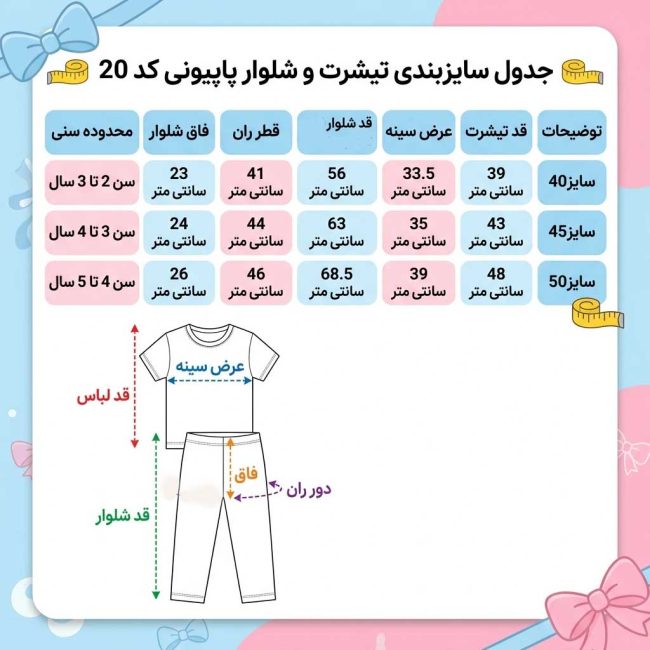 جدول سایزبندی تیشرت و شلوار پاپیونی کد 20

| توضیحات | قد تیشرت | عرض سینه | قد شلوار | قطر ران | فاق شلوار | محدوده سنی |
|---|---|---|---|---|---|---|
| سایز40 | 39 سانتی متر | 33.5 سانتی متر | 56 سانتی متر | 41 سانتی متر | 23 سانتی متر | سن 2 تا 3 سال |
| سایز45 | 43 سانتی متر | 35 سانتی متر | 63 سانتی متر | 44 سانتی متر | 24 سانتی متر | سن 3 تا 4 سال |
| سایز50 | 48 سانتی متر | 39 سانتی متر | 68.5 سانتی متر | 46 سانتی متر | 26 سانتی متر | سن 4 تا 5 سال |

عرض سینه
قد لباس
فاق
دور ران
قد شلوار